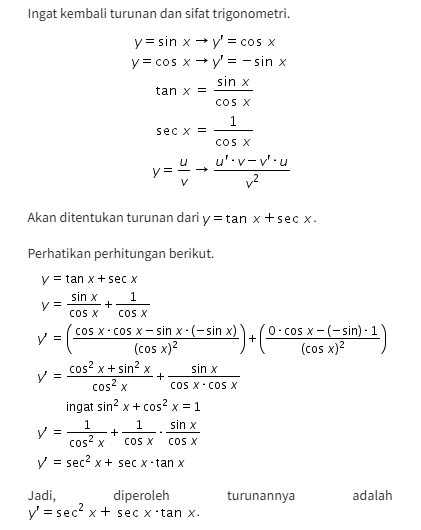 Ingat kembali turunan dan sifat trigonometri.

$y = \sin x \rightarrow y' = \cos x$
$y = \cos x \rightarrow y' = -\sin x$
$\tan x = \frac{\sin x}{\cos x}$
$\sec x = \frac{1}{\cos x}$
$y = \frac{u}{v} \rightarrow \frac{u' \cdot v - v' \cdot u}{v^2}$

Akan ditentukan turunan dari $y = \tan x + \sec x$.

Perhatikan perhitungan berikut.

$y = \tan x + \sec x$
$y = \frac{\sin x}{\cos x} + \frac{1}{\cos x}$
$y' = \left(\frac{\cos x \cdot \cos x - \sin x \cdot (-\sin x)}{(\cos x)^2}\right) + \left(\frac{0 \cdot \cos x - (-\sin) \cdot 1}{(\cos x)^2}\right)$
$y' = \frac{\cos^2 x + \sin^2 x}{\cos^2 x} + \frac{\sin x}{\cos x \cdot \cos x}$
ingat $\sin^2 x + \cos^2 x = 1$
$y' = \frac{1}{\cos^2 x} + \frac{1}{\cos x} \cdot \frac{\sin x}{\cos x}$
$y' = \sec^2 x + \sec x \cdot \tan x$

Jadi, diperoleh turunannya adalah $y' = \sec^2 x + \sec x \cdot \tan x$.